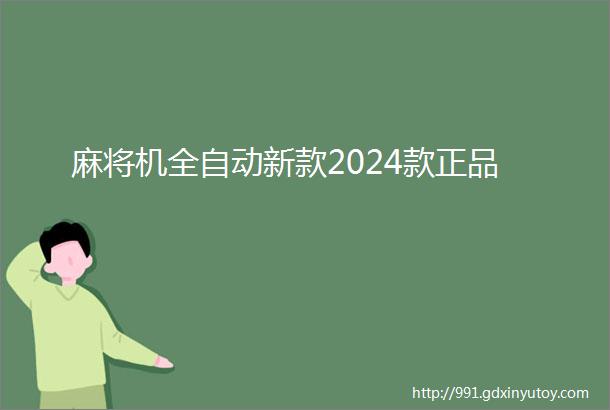 麻将机全自动新款2024款正品

http://991.gdxinyutoy.com